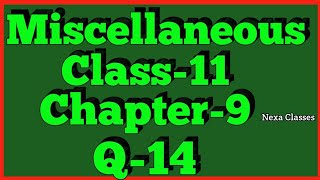 Miscellaneous
Class-11
Chapter-9
Nexa Classes
Q-14